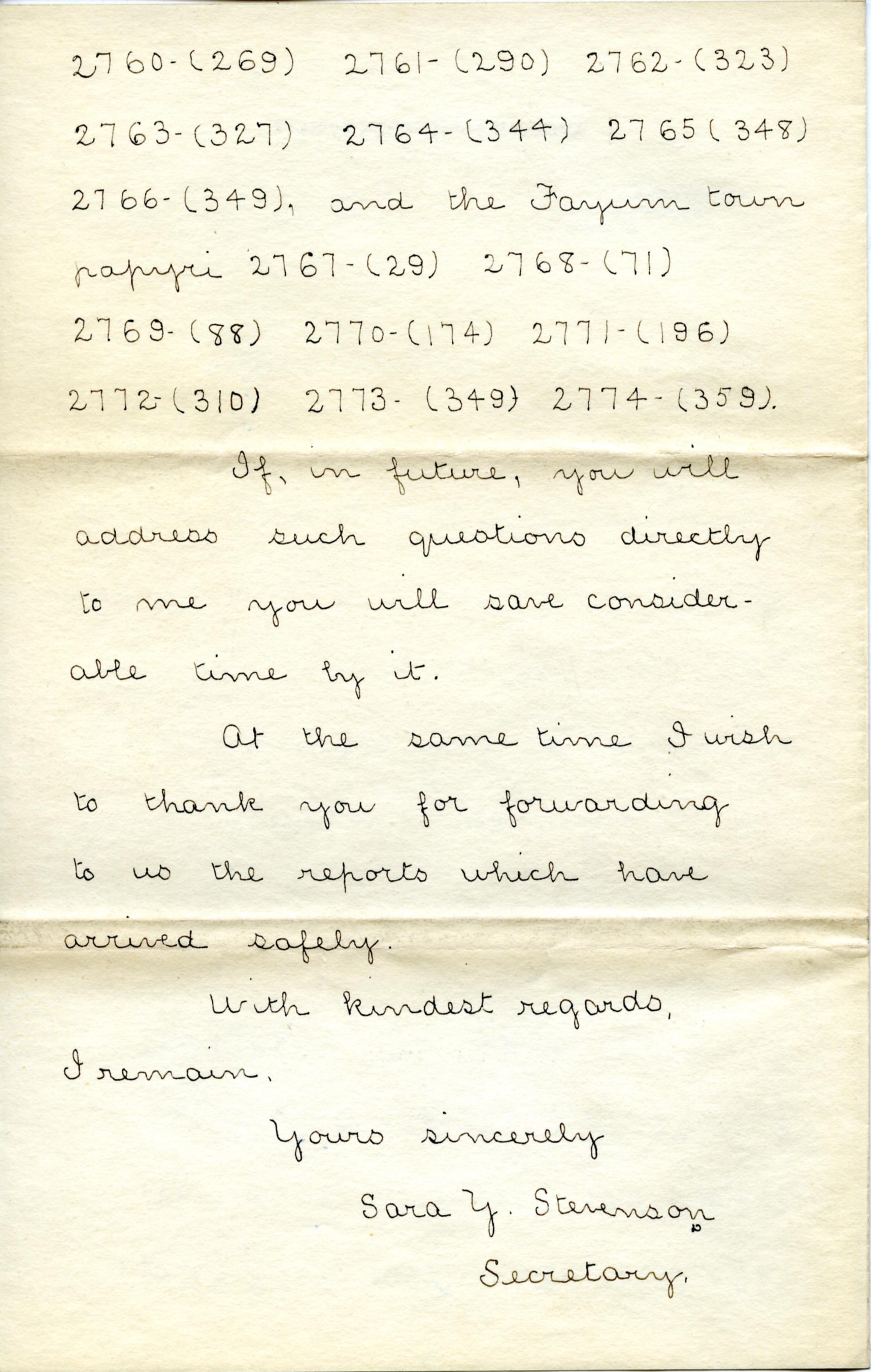 2760-(269) 2761-(290) 2762-(323) 2763-(327) 2764-(344) 2765(348) 2766-(349), and the Fayum town papyri 2767-(29) 2768-(71) 2769-(88) 2770-(174) 2771-(196) 2772-(310) 2773-(349) 2774-(359).

If, in future, you will address such questions directly to me you will save considerable time by it.

At the same time I wish to thank you for forwarding to us the reports which have arrived safely.

With kindest regards, I remain,

Yours sincerely

Sara Y. Stevenson

Secretary.